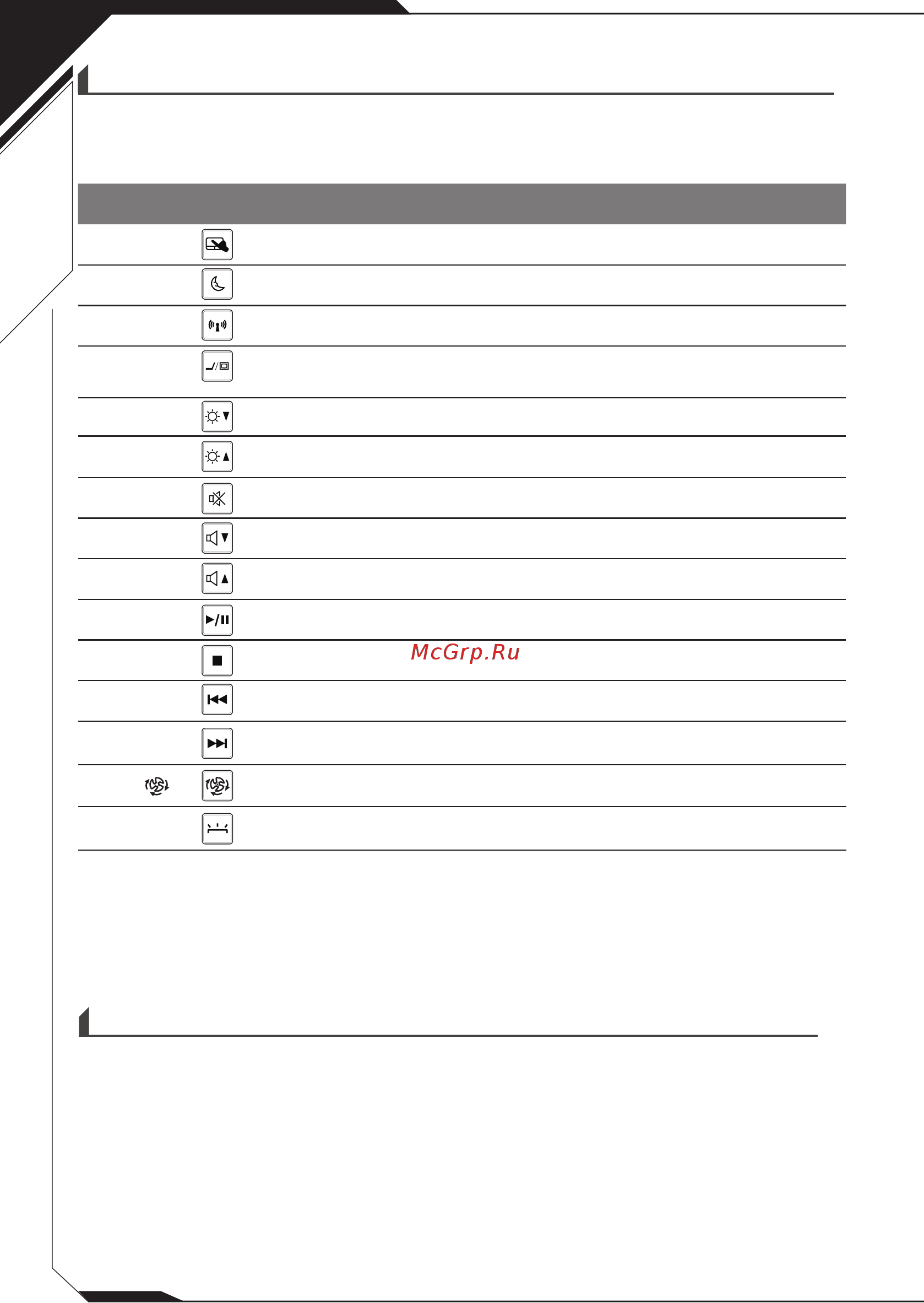 McGrp.Ru